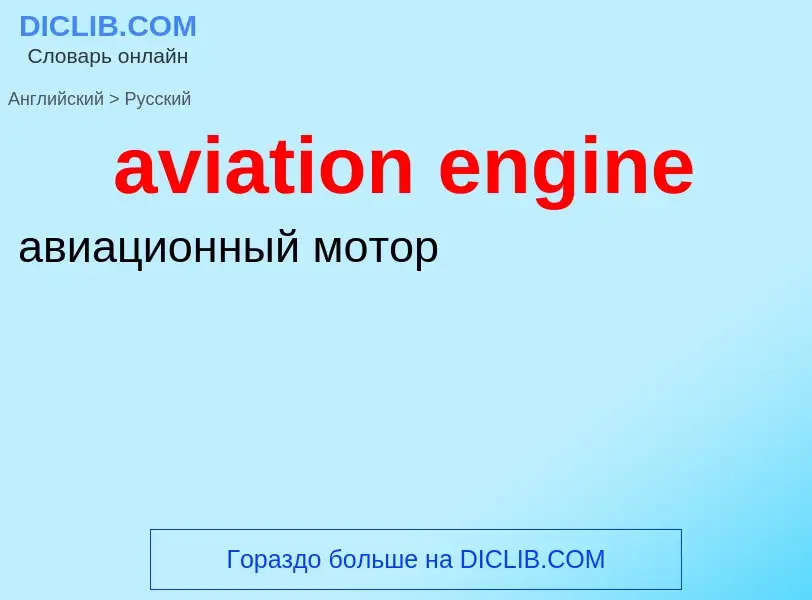 DICLIB.COM
Словарь онлайн

Английский > Русский

aviation engine

авиационный мотор

Гораздо больше на DICLIB.COM